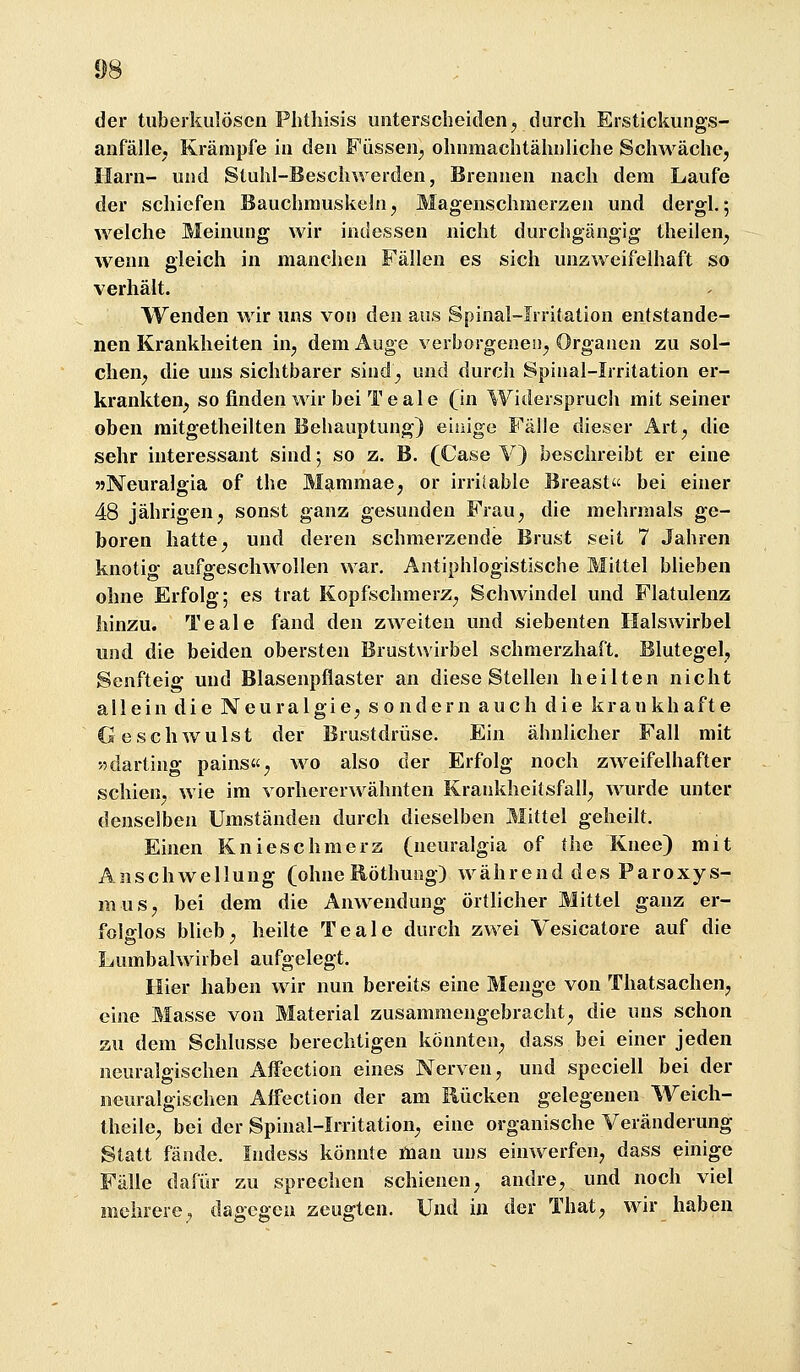 98

der tuberkulösen Phthisis unterscheiden, durch Erstickungsanfälle, Krämpfe in den Füssen, ohnmachtähnliche Schwäche, Harn- und Stuhl-Beschwerden, Brennen nach dem Laufe der schiefen Bauchmuskeln, Magenschmerzen und dergl.; welche Meinung wir indessen nicht durchgängig theilen, wenn gleich in manchen Fällen es sich unzweifelhaft so verhält.

Wenden wir uns von den aus Spinal-Irritation entstandenen Krankheiten in, dem Auge verborgenen, Organen zu solchen, die uns sichtbarer sind, und durch Spinal-Irritation erkrankten, so finden wir bei Teale (in Widerspruch mit seiner oben mitgetheilten Behauptung) einige Fälle dieser Art, die sehr interessant sind; so z. B. (Case V) beschreibt er eine »Neuralgia of the Mammae, or irritable Breast« bei einer 48 jährigen, sonst ganz gesunden Frau, die mehrmals geboren hatte, und deren schmerzende Brust seit 7 Jahren knotig aufgeschwollen war. Antiphlogistische Mittel blieben ohne Erfolg; es trat Kopfschmerz, Schwindel und Flatulenz hinzu. Teale fand den zweiten und siebenten Halswirbel und die beiden obersten Brustwirbel schmerzhaft. Blutegel, Senfteig und Blasenpflaster an diese Stellen heilten nicht allein die Neuralgie, sondern auch die krankhafte Geschwulst der Brustdrüse. Ein ähnlicher Fall mit »darting pains«, wo also der Erfolg noch zweifelhafter schien, wie im vorhererwähnten Krankheitsfall, wurde unter denselben Umständen durch dieselben Mittel geheilt.

Einen Knieschmerz (neuralgia of the Knee) mit Anschwellung (ohne Röthung) während des Paroxysmus, bei dem die Anwendung örtlicher Mittel ganz erfolglos blieb, heilte Teale durch zwei Vesicatore auf die Lumbalwirbel aufgelegt.

Hier haben wir nun bereits eine Menge von Thatsachen, eine Masse von Material zusammengebracht, die uns schon zu dem Schlusse berechtigen könnten, dass bei einer jeden neuralgischen Affection eines Nerven, und speciell bei der neuralgischen Affection der am Rücken gelegenen Weichtheile, bei der Spinal-Irritation, eine organische Veränderung Statt fände. Indess könnte man uns einwerfen, dass einige Fälle dafür zu sprechen schienen, andre, und noch viel mehrere, dagegen zeugten. Und in der That, wir haben